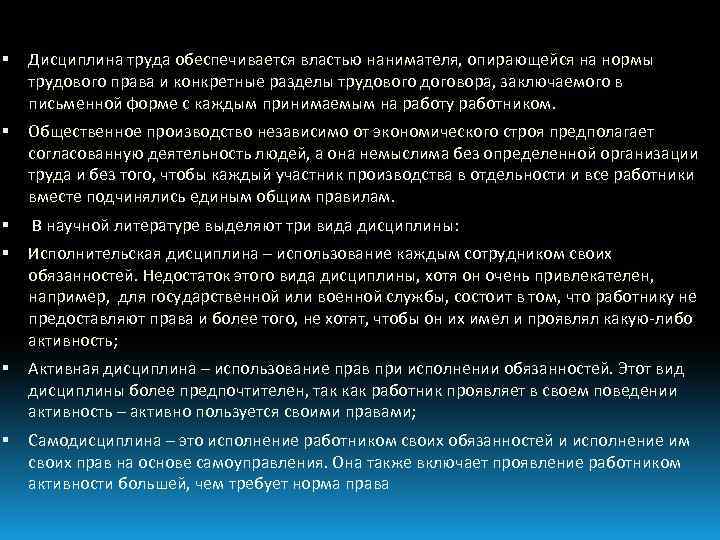 ▪ Дисциплина труда обеспечивается властью нанимателя, опирающейся на нормы трудового права и конкретные разделы трудового договора, заключаемого в письменной форме с каждым принимаемым на работу работником.

▪ Общественное производство независимо от экономического строя предполагает согласованную деятельность людей, а она немыслима без определенной организации труда и без того, чтобы каждый участник производства в отдельности и все работники вместе подчинялись единым общим правилам.

▪ В научной литературе выделяют три вида дисциплины:

▪ Исполнительская дисциплина – использование каждым сотрудником своих обязанностей. Недостаток этого вида дисциплины, хотя он очень привлекателен, например, для государственной или военной службы, состоит в том, что работнику не предоставляют права и более того, не хотят, чтобы он их имел и проявлял какую-либо активность;

▪ Активная дисциплина – использование прав при исполнении обязанностей. Этот вид дисциплины более предпочтителен, так как работник проявляет в своем поведении активность – активно пользуется своими правами;

▪ Самодисциплина – это исполнение работником своих обязанностей и исполнение им своих прав на основе самоуправления. Она также включает проявление работником активности большей, чем требует норма права